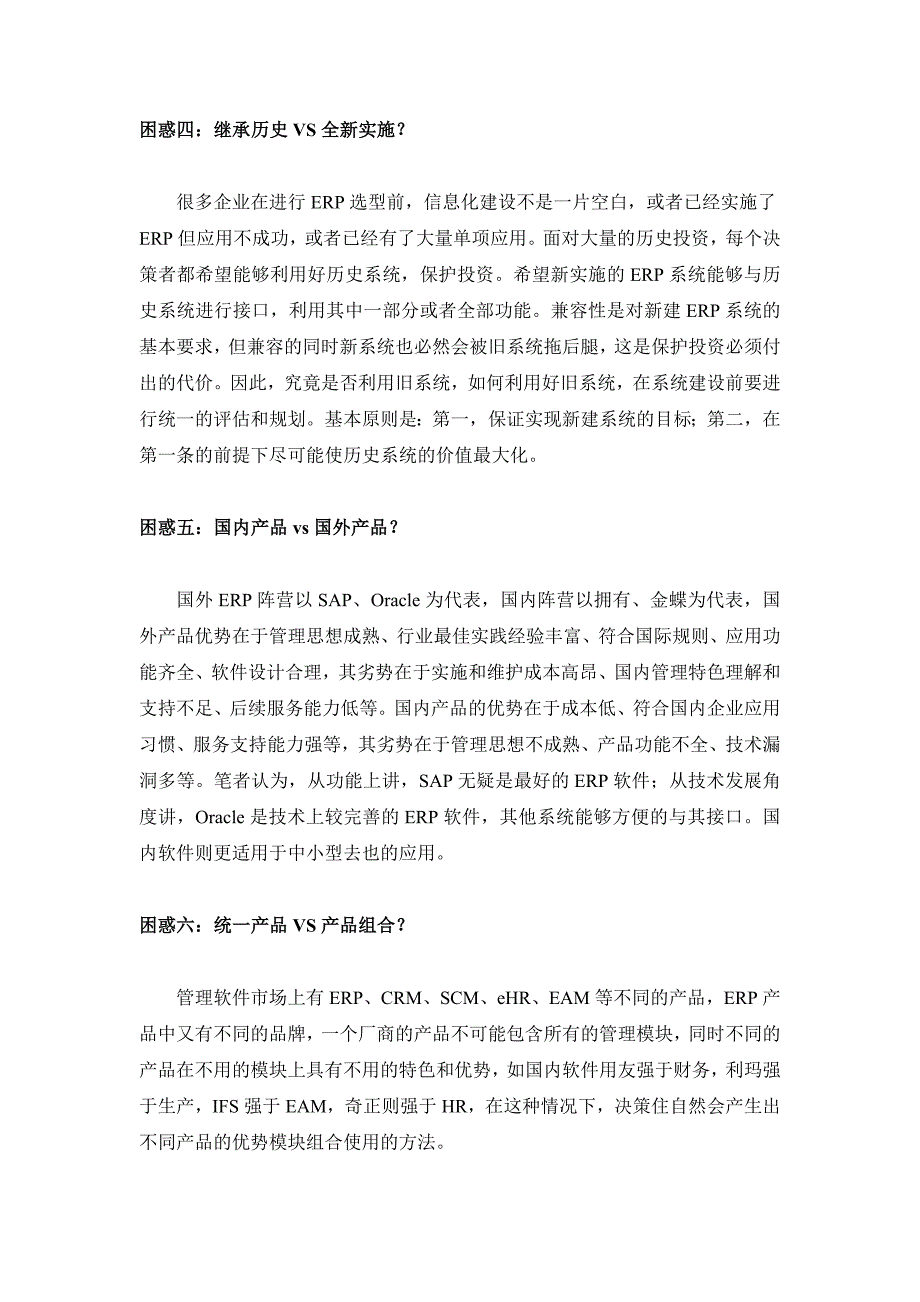 困惑四：继承历史 VS 全新实施？

很多企业在进行 ERP 选型前，信息化建设不是一片空白，或者已经实施了 ERP 但应用不成功，或者已经有了大量单项应用。面对大量的历史投资，每个决策者都希望能够利用好历史系统，保护投资。希望新实施的 ERP 系统能够与历史系统进行接口，利用其中一部分或者全部功能。兼容性是对新建 ERP 系统的基本要求，但兼容的同时新系统也必然会被旧系统拖后腿，这是保护投资必须付出的代价。因此，究竟是否利用旧系统，如何利用好旧系统，在系统建设前要进行统一的评估和规划。基本原则是：第一，保证实现新建系统的目标；第二，在第一条的前提下尽可能使历史系统的价值最大化。

困惑五：国内产品 vs 国外产品？

国外 ERP 阵营以 SAP、Oracle 为代表，国内阵营以拥有、金蝶为代表，国外产品优势在于管理思想成熟、行业最佳实践经验丰富、符合国际规则、应用功能齐全、软件设计合理，其劣势在于实施和维护成本高昂、国内管理特色理解和支持不足、后续服务能力低等。国内产品的优势在于成本低、符合国内企业应用习惯、服务支持能力强等，其劣势在于管理思想不成熟、产品功能不全、技术漏洞多等。笔者认为，从功能上讲，SAP 无疑是最好的 ERP 软件；从技术发展角度讲，Oracle 是技术上较完善的 ERP 软件，其他系统能够方便的与其接口。国内软件则更适用于中小型去也的应用。

困惑六：统一产品 VS 产品组合？

管理软件市场上有 ERP、CRM、SCM、eHR、EAM 等不同的产品，ERP 产品中又有不同的品牌，一个厂商的产品不可能包含所有的管理模块，同时不同的产品在不用的模块上具有不用的特色和优势，如国内软件用友强于财务，利玛强于生产，IFS 强于 EAM，奇正则强于 HR，在这种情况下，决策住自然会产生出不同产品的优势模块组合使用的方法。